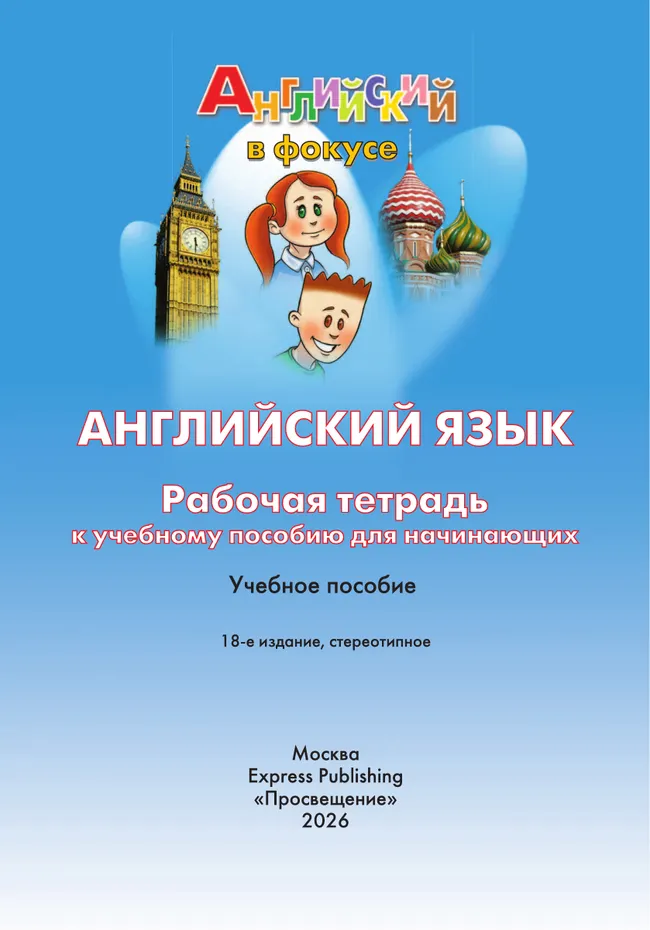 Английский
в фокусе

АНГЛИЙСКИЙ ЯЗЫК

Рабочая тетрадь
к учебному пособию для начинающих

Учебное пособие

18-е издание, стереотипное

Москва
Express Publishing
«Просвещение»
2026